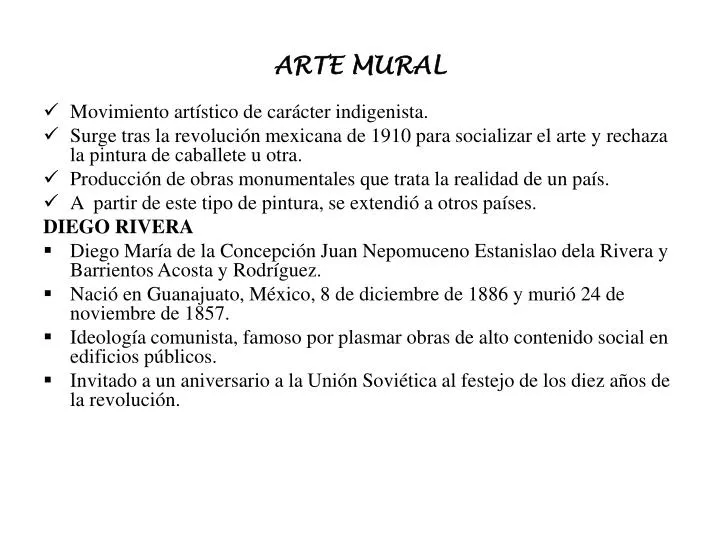 ARTE MURAL

✓ Movimiento artístico de carácter indigenista.
✓ Surge tras la revolución mexicana de 1910 para socializar el arte y rechaza la pintura de caballete u otra.
✓ Producción de obras monumentales que trata la realidad de un país.
✓ A partir de este tipo de pintura, se extendió a otros países.

DIEGO RIVERA

▪ Diego María de la Concepción Juan Nepomuceno Estanislao dela Rivera y Barrientos Acosta y Rodríguez.
▪ Nació en Guanajuato, México, 8 de diciembre de 1886 y murió 24 de noviembre de 1857.
▪ Ideología comunista, famoso por plasmar obras de alto contenido social en edificios públicos.
▪ Invitado a un aniversario a la Unión Soviética al festejo de los diez años de la revolución.